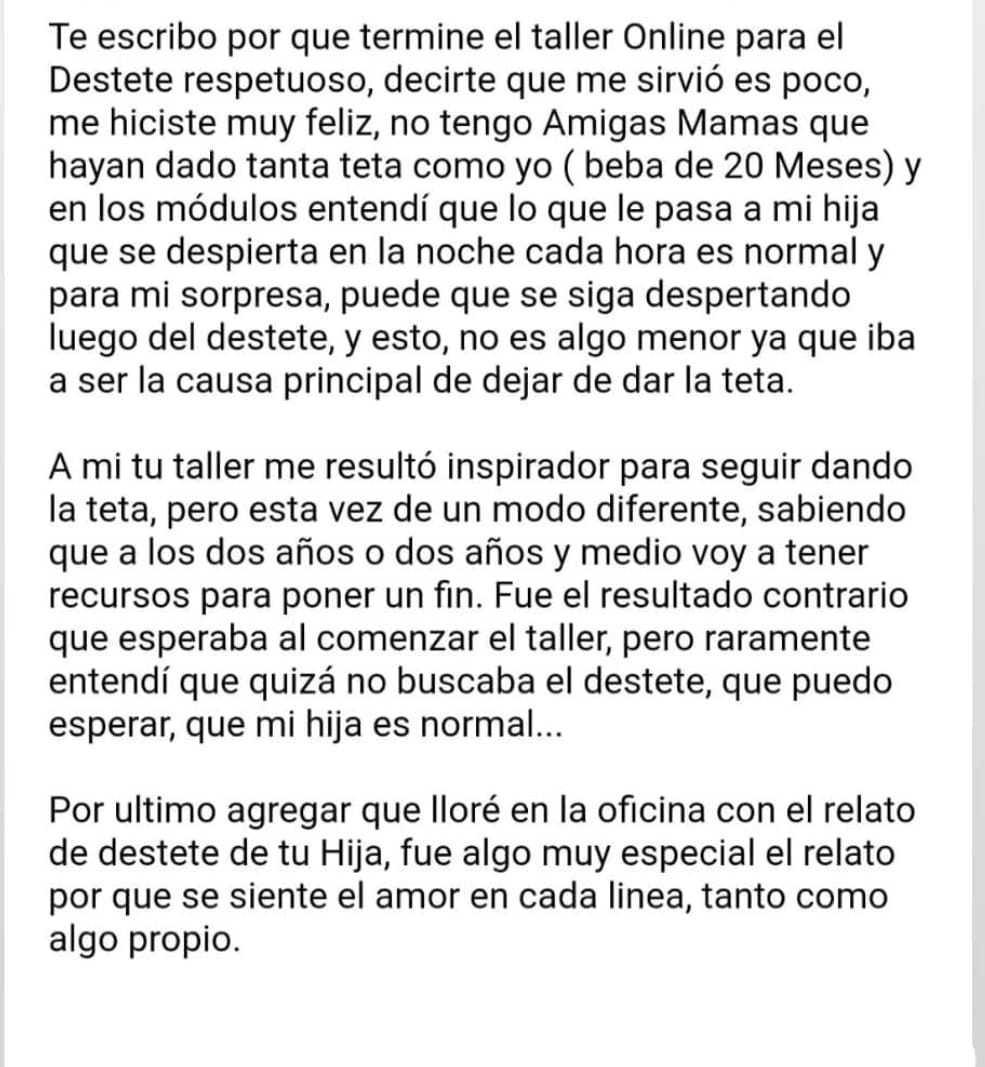 Te escribo por que termine el taller Online para el Destete respetuoso, decirte que me sirvió es poco, me hiciste muy feliz, no tengo Amigas Mamas que hayan dado tanta teta como yo ( beba de 20 Meses) y en los módulos entendí que lo que le pasa a mi hija que se despierta en la noche cada hora es normal y para mi sorpresa, puede que se siga despertando luego del destete, y esto, no es algo menor ya que iba a ser la causa principal de dejar de dar la teta.

A mi tu taller me resultó inspirador para seguir dando la teta, pero esta vez de un modo diferente, sabiendo que a los dos años o dos años y medio voy a tener recursos para poner un fin. Fue el resultado contrario que esperaba al comenzar el taller, pero raramente entendí que quizá no buscaba el destete, que puedo esperar, que mi hija es normal...

Por ultimo agregar que lloré en la oficina con el relato de destete de tu Hija, fue algo muy especial el relato por que se siente el amor en cada linea, tanto como algo propio.